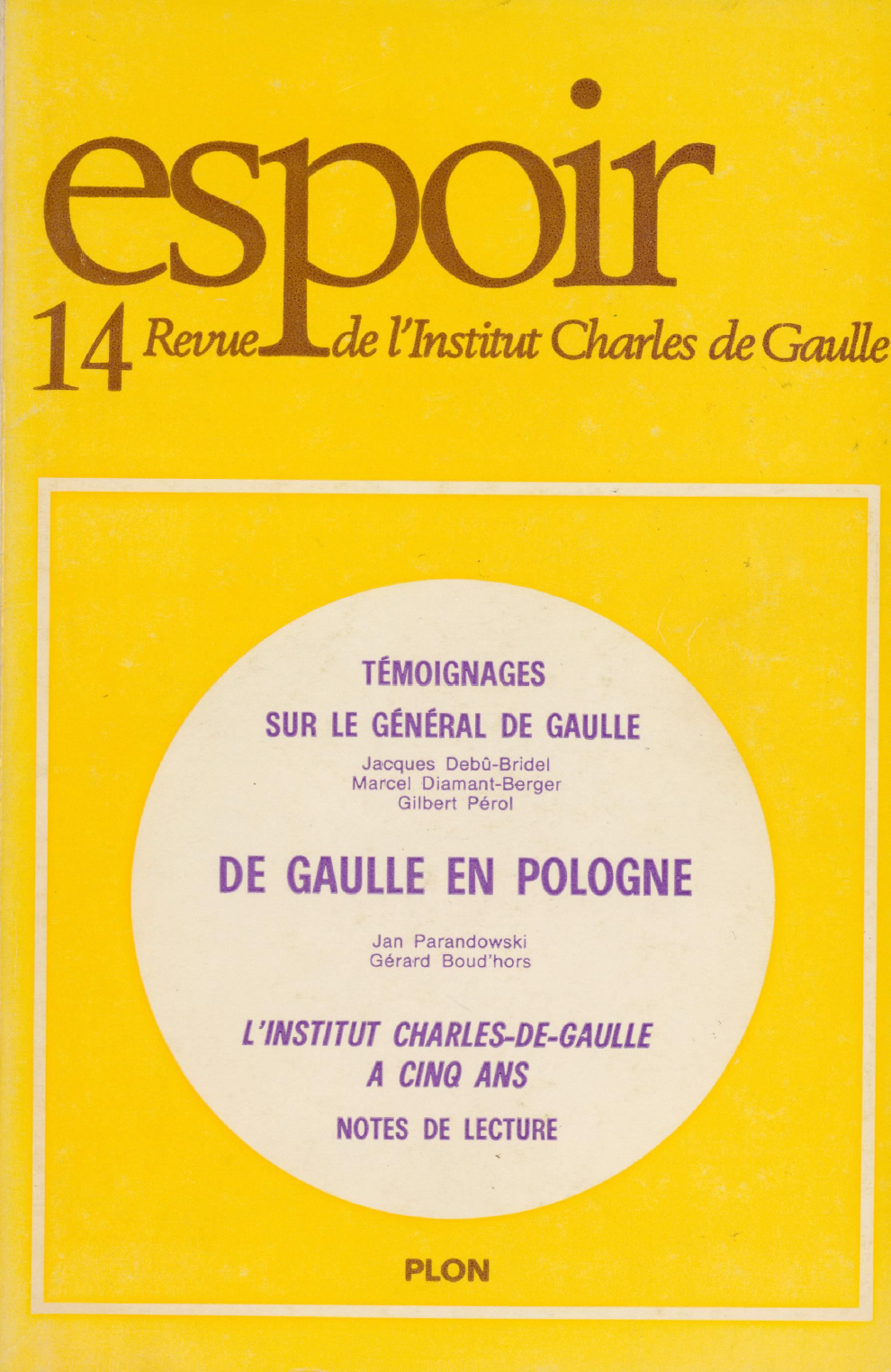 espoir

14 Revue de l'Institut Charles de Gaulle

TÉMOIGNAGES
SUR LE GÉNÉRAL DE GAULLE

Jacques Debû-Bridel
Marcel Diamant-Berger
Gilbert Pérol

DE GAULLE EN POLOGNE

Jan Parandowski
Gérard Boud'hors

L'INSTITUT CHARLES-DE-GAULLE
A CINQ ANS

NOTES DE LECTURE

PLON